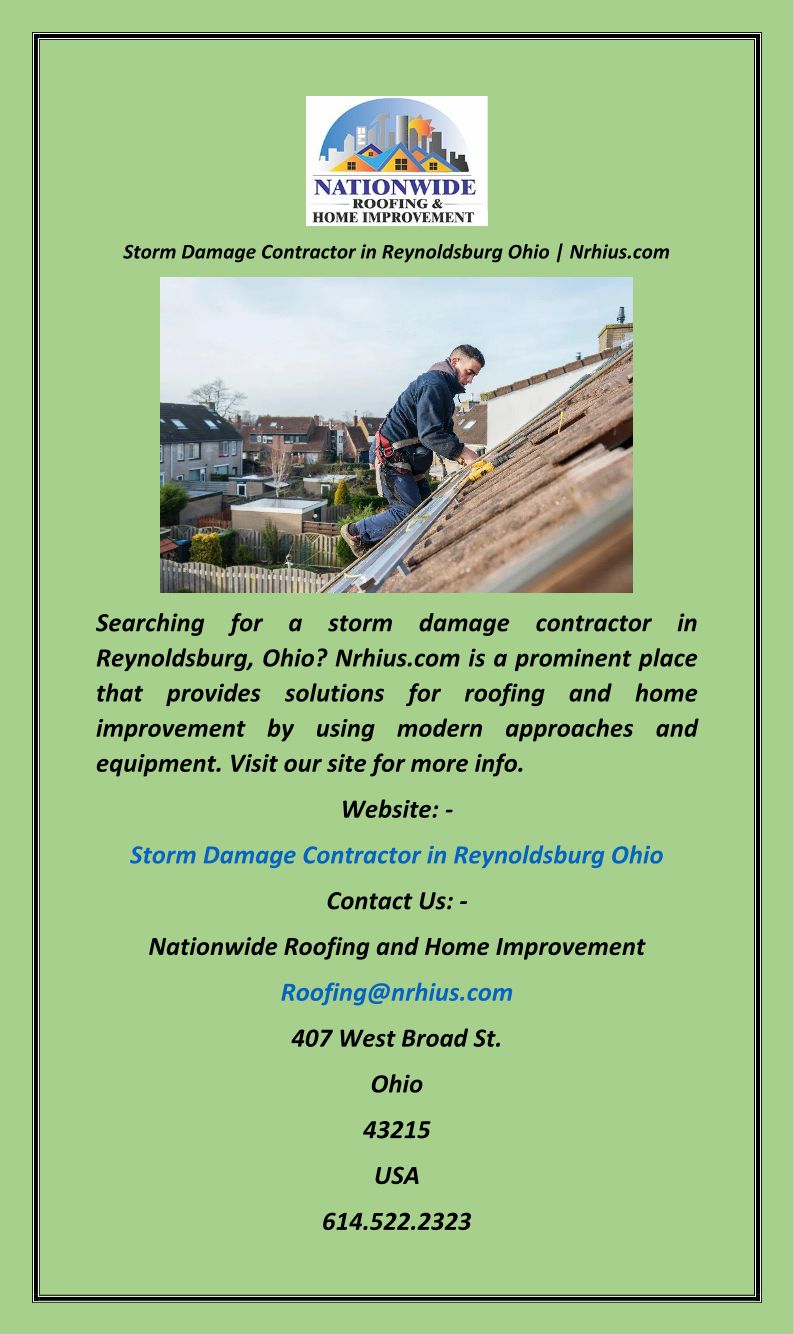 NATIONWIDE
ROOFING &
HOME IMPROVEMENT

Storm Damage Contractor in Reynoldsburg Ohio | Nrhius.com

Searching for a storm damage contractor in Reynoldsburg, Ohio? Nrhius.com is a prominent place that provides solutions for roofing and home improvement by using modern approaches and equipment. Visit our site for more info.

Website: -

Storm Damage Contractor in Reynoldsburg Ohio

Contact Us: -

Nationwide Roofing and Home Improvement

Roofing@nrhius.com

407 West Broad St.

Ohio

43215

USA

614.522.2323